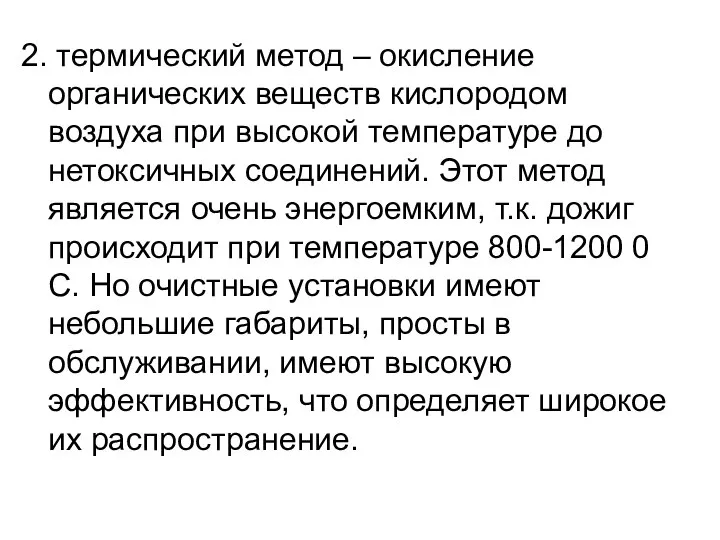 2. термический метод – окисление органических веществ кислородом воздуха при высокой температуре до нетоксичных соединений. Этот метод является очень энергоемким, т.к. дожиг происходит при температуре 800-1200 0 С. Но очистные установки имеют небольшие габариты, просты в обслуживании, имеют высокую эффективность, что определяет широкое их распространение.